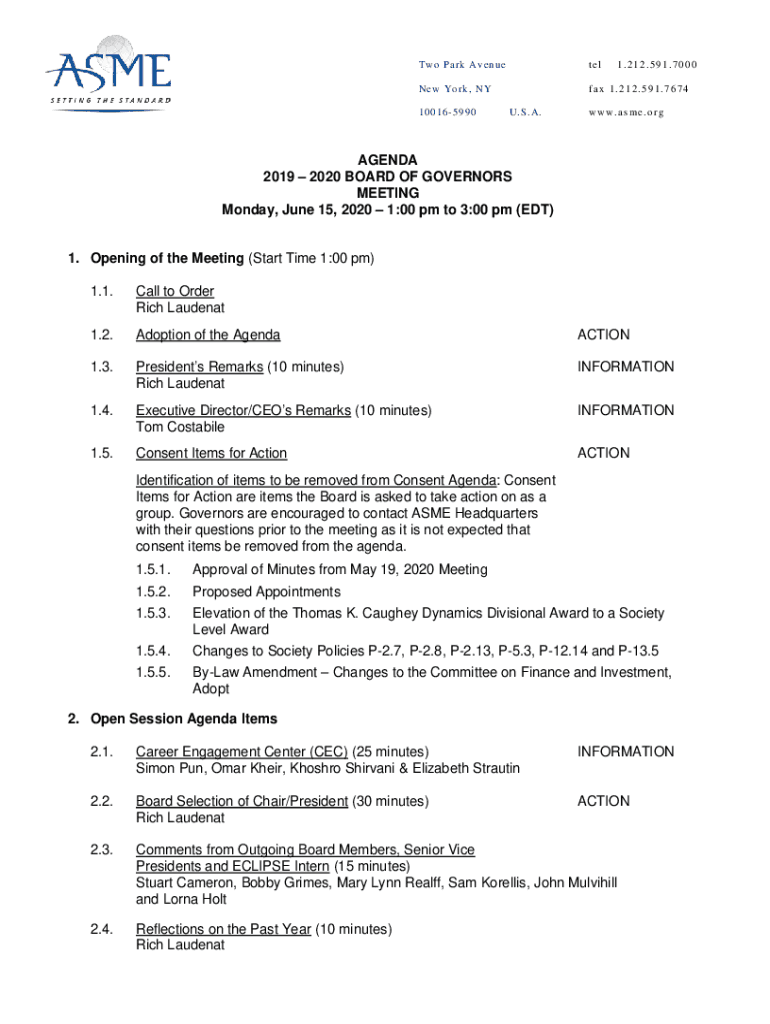 ASME
SETTING THE STANDARD

Two Park Avenue
New York, NY
10016-5990 U.S.A.

tel 1.212.591.7000
fax 1.212.591.7674
www.asme.org

AGENDA
2019 – 2020 BOARD OF GOVERNORS
MEETING
Monday, June 15, 2020 – 1:00 pm to 3:00 pm (EDT)

1. Opening of the Meeting (Start Time 1:00 pm)

1.1. Call to Order
Rich Laudenat

1.2. Adoption of the Agenda ACTION

1.3. President's Remarks (10 minutes) INFORMATION
Rich Laudenat

1.4. Executive Director/CEO's Remarks (10 minutes) INFORMATION
Tom Costabile

1.5. Consent Items for Action ACTION

Identification of items to be removed from Consent Agenda: Consent Items for Action are items the Board is asked to take action on as a group. Governors are encouraged to contact ASME Headquarters with their questions prior to the meeting as it is not expected that consent items be removed from the agenda.

1.5.1. Approval of Minutes from May 19, 2020 Meeting
1.5.2. Proposed Appointments
1.5.3. Elevation of the Thomas K. Caughey Dynamics Divisional Award to a Society Level Award
1.5.4. Changes to Society Policies P-2.7, P-2.8, P-2.13, P-5.3, P-12.14 and P-13.5
1.5.5. By-Law Amendment – Changes to the Committee on Finance and Investment, Adopt

2. Open Session Agenda Items

2.1. Career Engagement Center (CEC) (25 minutes) INFORMATION
Simon Pun, Omar Kheir, Khoshro Shirvani & Elizabeth Strautin

2.2. Board Selection of Chair/President (30 minutes) ACTION
Rich Laudenat

2.3. Comments from Outgoing Board Members, Senior Vice Presidents and ECLIPSE Intern (15 minutes)
Stuart Cameron, Bobby Grimes, Mary Lynn Realff, Sam Korellis, John Mulvihill and Lorna Holt

2.4. Reflections on the Past Year (10 minutes)
Rich Laudenat